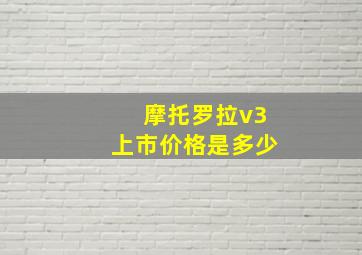 摩托罗拉v3
上市价格是多少